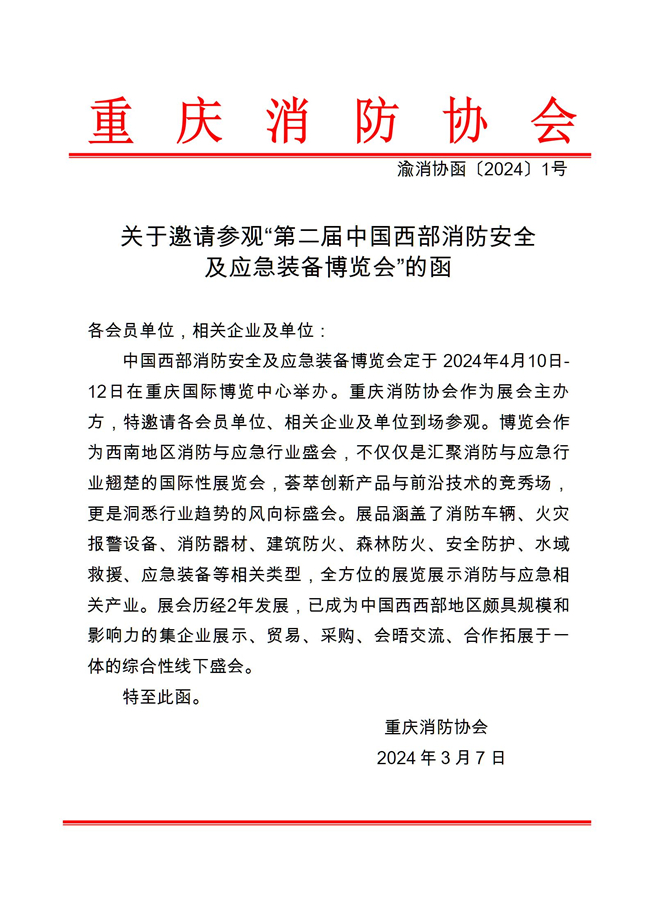 重庆消防协会

渝消协函〔2024〕1号

关于邀请参观“第二届中国西部消防安全及应急装备博览会”的函

各会员单位，相关企业及单位：

中国西部消防安全及应急装备博览会定于 2024年4月10日-12日在重庆国际博览中心举办。重庆消防协会作为展会主办方，特邀请各会员单位、相关企业及单位到场参观。博览会作为西南地区消防与应急行业盛会，不仅仅是汇聚消防与应急行业翘楚的国际性展览会，荟萃创新产品与前沿技术的竞秀场，更是洞悉行业趋势的风向标盛会。展品涵盖了消防车辆、火灾报警设备、消防器材、建筑防火、森林防火、安全防护、水域救援、应急装备等相关类型，全方位的展览展示消防与应急相关产业。展会历经2年发展，已成为中国西西部地区颇具规模和影响力的集企业展示、贸易、采购、会晤交流、合作拓展于一体的综合性线下盛会。

特至此函。

重庆消防协会

2024 年 3 月 7 日